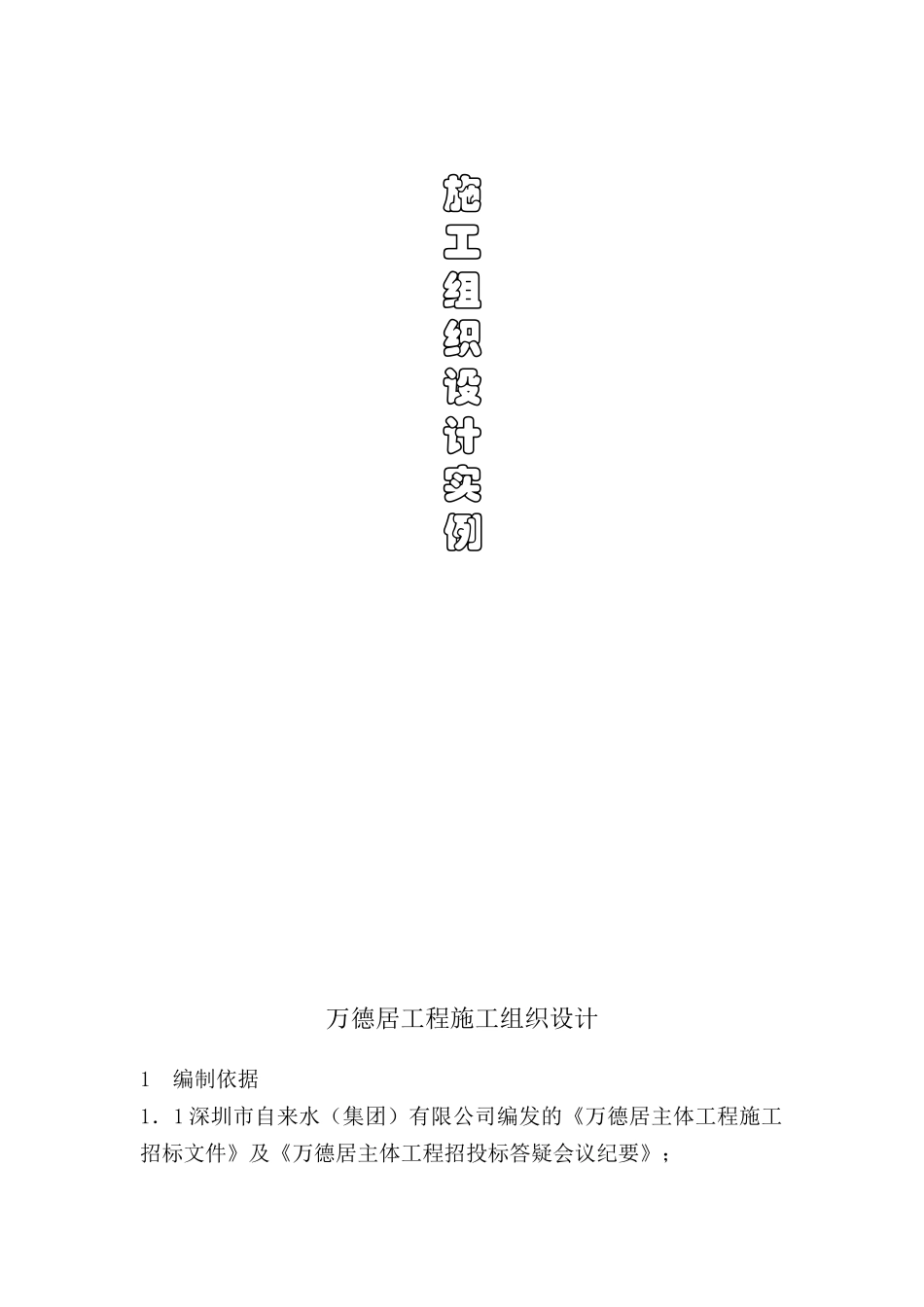 施工组织设计实例

万德居工程施工组织设计

1 编制依据

1．1深圳市自来水（集团）有限公司编发的《万德居主体工程施工招标文件》及《万德居主体工程招投标答疑会议纪要》；